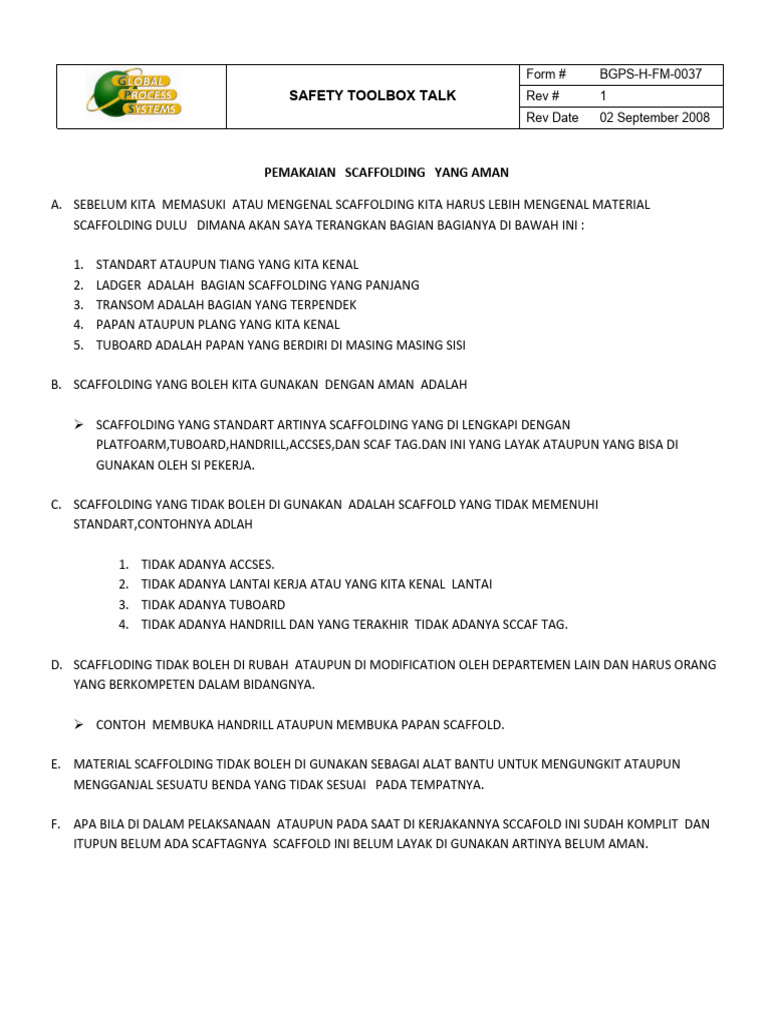 GLOBAL PROCESS SYSTEMS

SAFETY TOOLBOX TALK

| Form # | BGPS-H-FM-0037 |
|---|---|
| Rev # | 1 |
| Rev Date | 02 September 2008 |

PEMAKAIAN SCAFFOLDING YANG AMAN

A. SEBELUM KITA MEMASUKI ATAU MENGENAL SCAFFOLDING KITA HARUS LEBIH MENGENAL MATERIAL SCAFFOLDING DULU DIMANA AKAN SAYA TERANGKAN BAGIAN BAGIANYA DI BAWAH INI :

1. STANDART ATAUPUN TIANG YANG KITA KENAL
2. LADGER ADALAH BAGIAN SCAFFOLDING YANG PANJANG
3. TRANSOM ADALAH BAGIAN YANG TERPENDEK
4. PAPAN ATAUPUN PLANG YANG KITA KENAL
5. TUBOARD ADALAH PAPAN YANG BERDIRI DI MASING MASING SISI

B. SCAFFOLDING YANG BOLEH KITA GUNAKAN DENGAN AMAN ADALAH

➢ SCAFFOLDING YANG STANDART ARTINYA SCAFFOLDING YANG DI LENGKAPI DENGAN PLATFOARM,TUBOARD,HANDRILL,ACCSES,DAN SCAF TAG.DAN INI YANG LAYAK ATAUPUN YANG BISA DI GUNAKAN OLEH SI PEKERJA.

C. SCAFFOLDING YANG TIDAK BOLEH DI GUNAKAN ADALAH SCAFFOLD YANG TIDAK MEMENUHI STANDART,CONTOHNYA ADLAH

1. TIDAK ADANYA ACCSES.
2. TIDAK ADANYA LANTAI KERJA ATAU YANG KITA KENAL LANTAI
3. TIDAK ADANYA TUBOARD
4. TIDAK ADANYA HANDRILL DAN YANG TERAKHIR TIDAK ADANYA SCCAF TAG.

D. SCAFFLODING TIDAK BOLEH DI RUBAH ATAUPUN DI MODIFICATION OLEH DEPARTEMEN LAIN DAN HARUS ORANG YANG BERKOMPETEN DALAM BIDANGNYA.

➢ CONTOH MEMBUKA HANDRILL ATAUPUN MEMBUKA PAPAN SCAFFOLD.

E. MATERIAL SCAFFOLDING TIDAK BOLEH DI GUNAKAN SEBAGAI ALAT BANTU UNTUK MENGUNGKIT ATAUPUN MENGGANJAL SESUATU BENDA YANG TIDAK SESUAI PADA TEMPATNYA.

F. APA BILA DI DALAM PELAKSANAAN ATAUPUN PADA SAAT DI KERJAKANNYA SCCAFOLD INI SUDAH KOMPLIT DAN ITUPUN BELUM ADA SCAFTAGNYA SCAFFOLD INI BELUM LAYAK DI GUNAKAN ARTINYA BELUM AMAN.